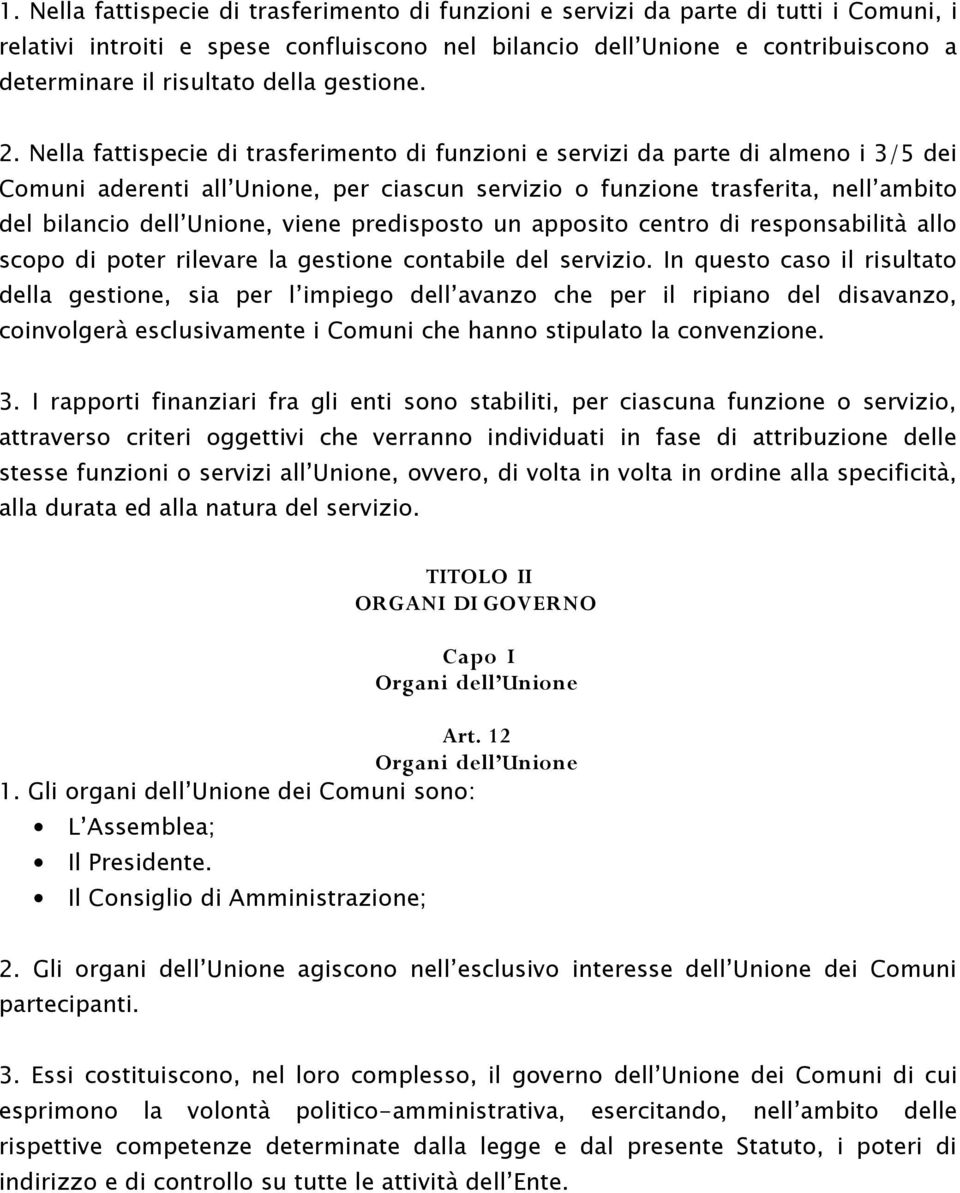 1. Nella fattispecie di trasferimento di funzioni e servizi da parte di tutti i Comuni, i relativi introiti e spese confluiscono nel bilancio dell'Unione e contribuiscono a determinare il risultato della gestione.

2. Nella fattispecie di trasferimento di funzioni e servizi da parte di almeno i 3/5 dei Comuni aderenti all'Unione, per ciascun servizio o funzione trasferita, nell'ambito del bilancio dell'Unione, viene predisposto un apposito centro di responsabilità allo scopo di poter rilevare la gestione contabile del servizio. In questo caso il risultato della gestione, sia per l'impiego dell'avanzo che per il ripiano del disavanzo, coinvolgerà esclusivamente i Comuni che hanno stipulato la convenzione.

3. I rapporti finanziari fra gli enti sono stabiliti, per ciascuna funzione o servizio, attraverso criteri oggettivi che verranno individuati in fase di attribuzione delle stesse funzioni o servizi all'Unione, ovvero, di volta in volta in ordine alla specificità, alla durata ed alla natura del servizio.

TITOLO II
ORGANI DI GOVERNO

Capo I
Organi dell'Unione

Art. 12
Organi dell'Unione

1. Gli organi dell'Unione dei Comuni sono:
• L'Assemblea;
• Il Presidente.
• Il Consiglio di Amministrazione;

2. Gli organi dell'Unione agiscono nell'esclusivo interesse dell'Unione dei Comuni partecipanti.

3. Essi costituiscono, nel loro complesso, il governo dell'Unione dei Comuni di cui esprimono la volontà politico-amministrativa, esercitando, nell'ambito delle rispettive competenze determinate dalla legge e dal presente Statuto, i poteri di indirizzo e di controllo su tutte le attività dell'Ente.